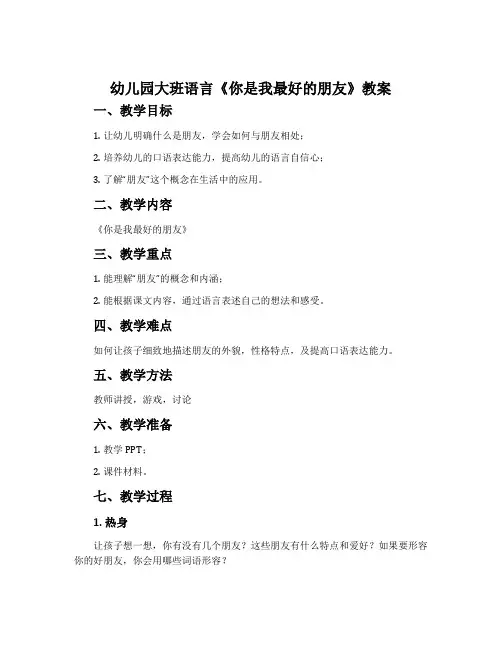 幼儿园大班语言《你是我最好的朋友》教案

一、教学目标

1. 让幼儿明确什么是朋友，学会如何与朋友相处；

2. 培养幼儿的口语表达能力，提高幼儿的语言自信心；

3. 了解“朋友”这个概念在生活中的应用。

二、教学内容

《你是我最好的朋友》

三、教学重点

1. 能理解“朋友”的概念和内涵；

2. 能根据课文内容，通过语言表述自己的想法和感受。

四、教学难点

如何让孩子细致地描述朋友的外貌，性格特点，及提高口语表达能力。

五、教学方法

教师讲授，游戏，讨论

六、教学准备

1. 教学 PPT；

2. 课件材料。

七、教学过程

1. 热身

让孩子想一想，你有没有几个朋友？这些朋友有什么特点和爱好？如果要形容你的好朋友，你会用哪些词语形容？